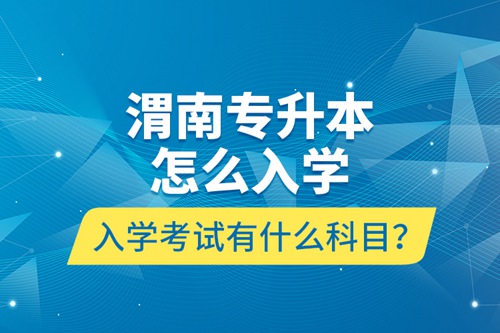 渭南专升本
怎么入学

入学考试有什么科目?